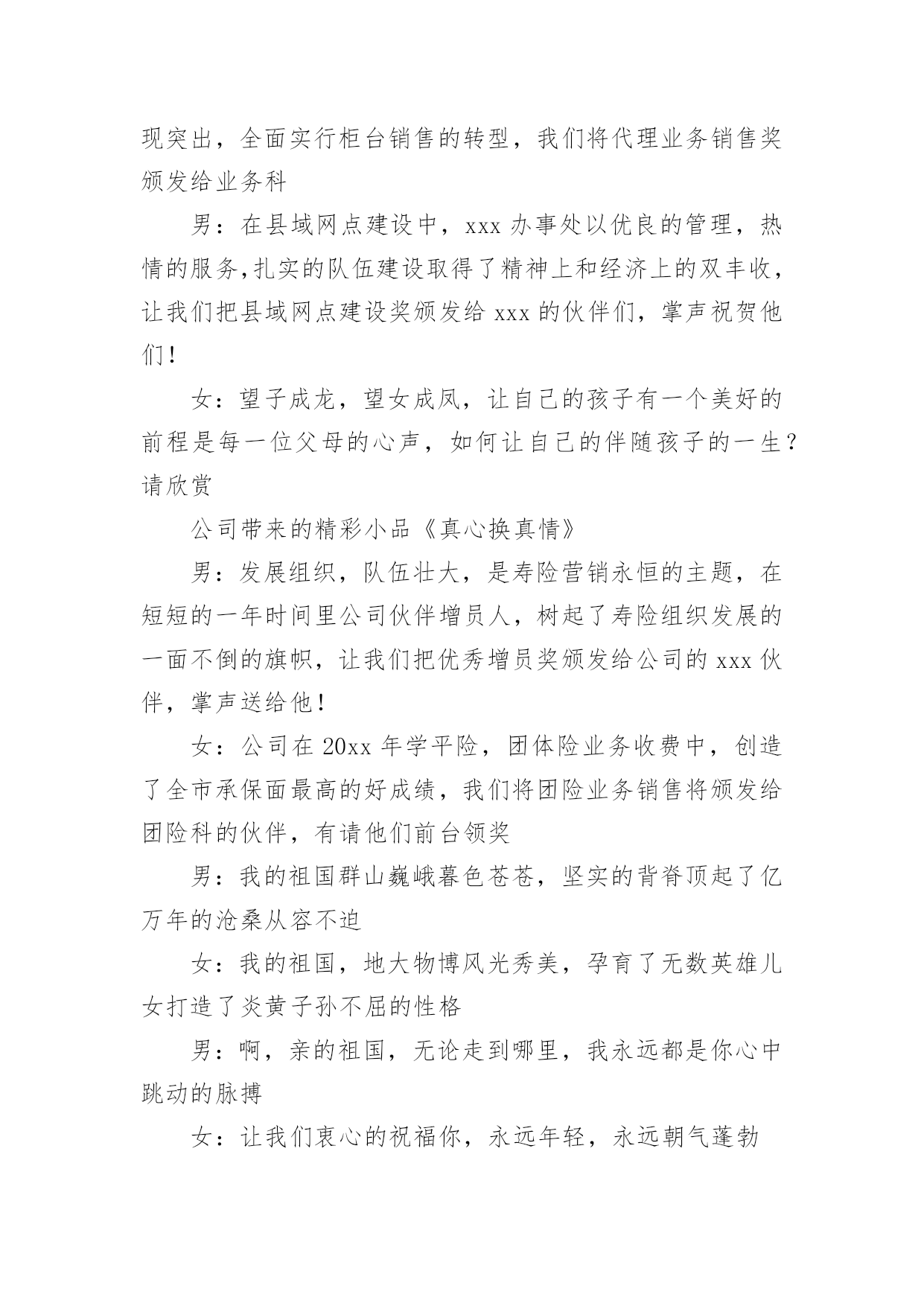 现突出，全面实行柜台销售的转型，我们将代理业务销售奖颁发给业务科

男：在县域网点建设中，xxx 办事处以优良的管理，热情的服务,扎实的队伍建设取得了精神上和经济上的双丰收，让我们把县域网点建设奖颁发给 xxx 的伙伴们，掌声祝贺他们!

女：望子成龙，望女成凤，让自己的孩子有一个美好的前程是每一位父母的心声，如何让自己的伴随孩子的一生？请欣赏

公司带来的精彩小品《真心换真情》

男：发展组织，队伍壮大，是寿险营销永恒的主题，在短短的一年时间里公司伙伴增员人，树起了寿险组织发展的一面不倒的旗帜，让我们把优秀增员奖颁发给公司的 xxx 伙伴，掌声送给他!

女：公司在 20xx 年学平险，团体险业务收费中，创造了全市承保面最高的好成绩，我们将团险业务销售将颁发给团险科的伙伴，有请他们前台领奖

男：我的祖国群山巍峨暮色苍苍，坚实的背脊顶起了亿万年的沧桑从容不迫

女：我的祖国，地大物博风光秀美，孕育了无数英雄儿女打造了炎黄子孙不屈的性格

男：啊，亲的祖国，无论走到哪里，我永远都是你心中跳动的脉搏

女：让我们衷心的祝福你，永远年轻，永远朝气蓬勃